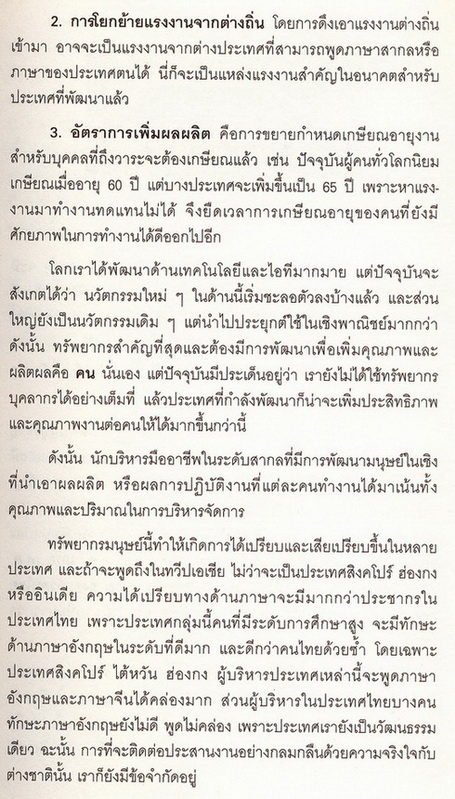 2. การโยกย้ายแรงงานจากต่างถิ่น โดยการดึงเอาแรงงานต่างถิ่นเข้ามา อาจจะเป็นแรงงานจากต่างประเทศที่สามารถพูดภาษาสากลหรือภาษาของประเทศตนได้ นี่ก็จะเป็นแหล่งแรงงานสำคัญในอนาคตสำหรับประเทศที่พัฒนาแล้ว

3. อัตราการเพิ่มผลผลิต คือการขยายกำหนดเกษียณอายุงานสำหรับบุคคลที่ถึงวาระจะต้องเกษียณแล้ว เช่น ปัจจุบันผู้คนทั่วโลกนิยมเกษียณเมื่ออายุ 60 ปี แต่บางประเทศจะเพิ่มขึ้นเป็น 65 ปี เพราะหาแรงงานมาทำงานทดแทนไม่ได้ จึงยืดเวลาการเกษียณอายุของคนที่ยังมีศักยภาพในการทำงานได้ดีออกไปอีก

โลกเราได้พัฒนาด้านเทคโนโลยีและไอทีมากมาย แต่ปัจจุบันจะสังเกตได้ว่า นวัตกรรมใหม่ ๆ ในด้านนี้เริ่มชะลอตัวลงบ้างแล้ว และส่วนใหญ่ยังเป็นนวัตกรรมเดิม ๆ แต่นำไปประยุกต์ใช้ในเชิงพาณิชย์มากกว่า ดังนั้น ทรัพยากรสำคัญที่สุดและต้องมีการพัฒนาเพื่อเพิ่มคุณภาพและผลิตผลคือ คน นั่นเอง แต่ปัจจุบันมีประเด็นอยู่ว่า เรายังไม่ได้ใช้ทรัพยากรบุคลากรได้อย่างเต็มที่ แล้วประเทศที่กำลังพัฒนาก็น่าจะเพิ่มประสิทธิภาพและคุณภาพงานต่อคนให้ได้มากขึ้นกว่านี้

ดังนั้น นักบริหารมืออาชีพในระดับสากลที่มีการพัฒนามนุษย์ในเชิงที่นำเอาผลผลิต หรือผลการปฏิบัติงานที่แต่ละคนทำงานได้มาเน้นทั้งคุณภาพและปริมาณในการบริหารจัดการ

ทรัพยากรมนุษย์นี้ทำให้เกิดการได้เปรียบและเสียเปรียบขึ้นในหลายประเทศ และถ้าจะพูดถึงในทวีปเอเชีย ไม่ว่าจะเป็นประเทศสิงคโปร์ ฮ่องกง หรืออินเดีย ความได้เปรียบทางด้านภาษาจะมีมากกว่าประชากรในประเทศไทย เพราะประเทศกลุ่มนี้คนที่มีระดับการศึกษาสูง จะมีทักษะด้านภาษาอังกฤษในระดับที่ดีมาก และดีกว่าคนไทยด้วยซ้ำ โดยเฉพาะประเทศสิงคโปร์ ไต้หวัน ฮ่องกง ผู้บริหารประเทศเหล่านี้จะพูดภาษาอังกฤษและภาษาจีนได้คล่องมาก ส่วนผู้บริหารในประเทศไทยบางคนทักษะภาษาอังกฤษยังไม่ดี พูดไม่คล่อง เพราะประเทศเรายังเป็นวัฒนธรรมเดียว ฉะนั้น การที่จะติดต่อประสานงานอย่างกลมกลืนด้วยความจริงใจกับต่างชาตินั้น เราก็ยังมีข้อจำกัดอยู่